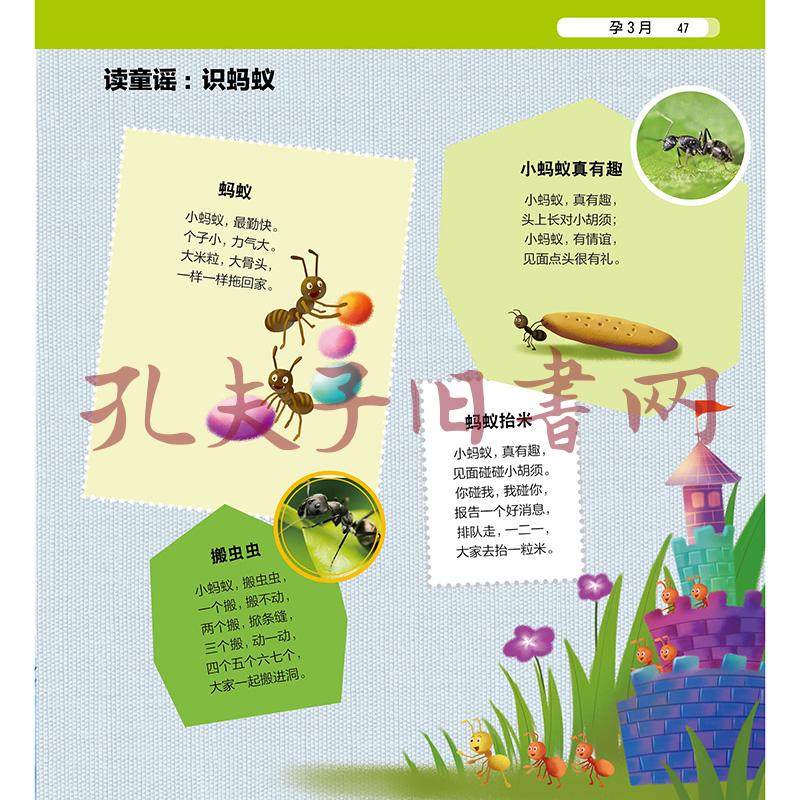 孕3月 47

读童谣：识蚂蚁

蚂蚁

小蚂蚁，最勤快。
个子小，力气大。
大米粒，大骨头，
一样一样拖回家。

搬虫虫

小蚂蚁，搬虫虫，
一个搬，搬不动，
两个搬，掀条缝，
三个搬，动一动，
四个五个六七个，
大家一起搬进洞。

小蚂蚁真有趣

小蚂蚁，真有趣，
头上长对小胡须；
小蚂蚁，有情谊，
见面点头很有礼。

蚂蚁抬米

小蚂蚁，真有趣，
见面碰碰小胡须。
你碰我，我碰你，
报告一个好消息，
排队走，一二一，
大家去抬一粒米。

孔夫子旧書网